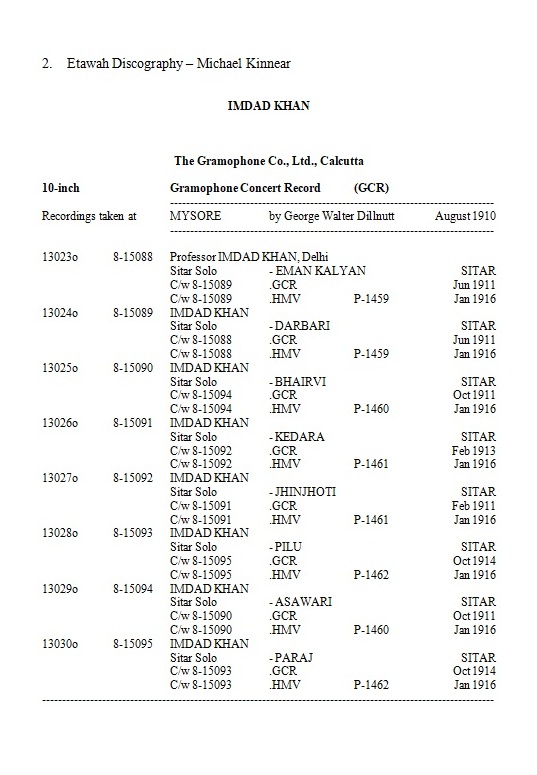 2. Etawah Discography – Michael Kinnear

IMDAD KHAN

The Gramophone Co., Ltd., Calcutta

10-inch Gramophone Concert Record (GCR)

Recordings taken at MYSORE by George Walter Dillnutt August 1910

13023o 8-15088 Professor IMDAD KHAN, Delhi
Sitar Solo - EMAN KALYAN SITAR
C/w 8-15089 .GCR Jun 1911
C/w 8-15089 .HMV P-1459 Jan 1916

13024o 8-15089 IMDAD KHAN
Sitar Solo - DARBARI SITAR
C/w 8-15088 .GCR Jun 1911
C/w 8-15088 .HMV P-1459 Jan 1916

13025o 8-15090 IMDAD KHAN
Sitar Solo - BHAIRVI SITAR
C/w 8-15094 .GCR Oct 1911
C/w 8-15094 .HMV P-1460 Jan 1916

13026o 8-15091 IMDAD KHAN
Sitar Solo - KEDARA SITAR
C/w 8-15092 .GCR Feb 1913
C/w 8-15092 .HMV P-1461 Jan 1916

13027o 8-15092 IMDAD KHAN
Sitar Solo - JHINJHOTI SITAR
C/w 8-15091 .GCR Feb 1911
C/w 8-15091 .HMV P-1461 Jan 1916

13028o 8-15093 IMDAD KHAN
Sitar Solo - PILU SITAR
C/w 8-15095 .GCR Oct 1914
C/w 8-15095 .HMV P-1462 Jan 1916

13029o 8-15094 IMDAD KHAN
Sitar Solo - ASAWARI SITAR
C/w 8-15090 .GCR Oct 1911
C/w 8-15090 .HMV P-1460 Jan 1916

13030o 8-15095 IMDAD KHAN
Sitar Solo - PARAJ SITAR
C/w 8-15093 .GCR Oct 1914
C/w 8-15093 .HMV P-1462 Jan 1916